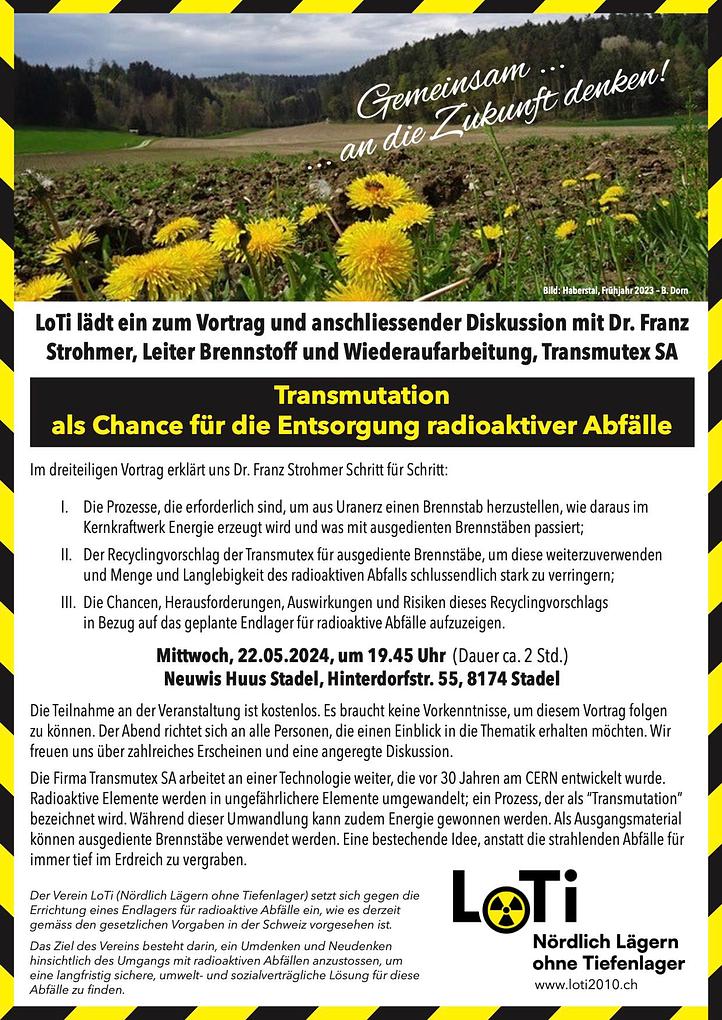 Gemeinsam ...
... an die Zukunft denken!

Bild: Haberstal, Frühjahr 2023 – B. Dorn

LoTi lädt ein zum Vortrag und anschliessender Diskussion mit Dr. Franz Strohmer, Leiter Brennstoff und Wiederaufarbeitung, Transmutex SA

Transmutation
als Chance für die Entsorgung radioaktiver Abfälle

Im dreiteiligen Vortrag erklärt uns Dr. Franz Strohmer Schritt für Schritt:

I. Die Prozesse, die erforderlich sind, um aus Uranerz einen Brennstab herzustellen, wie daraus im Kernkraftwerk Energie erzeugt wird und was mit ausgedienten Brennstäben passiert;

II. Der Recyclingvorschlag der Transmutex für ausgediente Brennstäbe, um diese weiterzuverwenden und Menge und Langlebigkeit des radioaktiven Abfalls schlussendlich stark zu verringern;

III. Die Chancen, Herausforderungen, Auswirkungen und Risiken dieses Recyclingvorschlags in Bezug auf das geplante Endlager für radioaktive Abfälle aufzuzeigen.

Mittwoch, 22.05.2024, um 19.45 Uhr (Dauer ca. 2 Std.)
Neuwis Huus Stadel, Hinterdorfstr. 55, 8174 Stadel

Die Teilnahme an der Veranstaltung ist kostenlos. Es braucht keine Vorkenntnisse, um diesem Vortrag folgen zu können. Der Abend richtet sich an alle Personen, die einen Einblick in die Thematik erhalten möchten. Wir freuen uns über zahlreiches Erscheinen und eine angeregte Diskussion.

Die Firma Transmutex SA arbeitet an einer Technologie weiter, die vor 30 Jahren am CERN entwickelt wurde. Radioaktive Elemente werden in ungefährlichere Elemente umgewandelt; ein Prozess, der als "Transmutation" bezeichnet wird. Während dieser Umwandlung kann zudem Energie gewonnen werden. Als Ausgangsmaterial können ausgediente Brennstäbe verwendet werden. Eine bestechende Idee, anstatt die strahlenden Abfälle für immer tief im Erdreich zu vergraben.

Der Verein LoTi (Nördlich Lägern ohne Tiefenlager) setzt sich gegen die Errichtung eines Endlagers für radioaktive Abfälle ein, wie es derzeit gemäss den gesetzlichen Vorgaben in der Schweiz vorgesehen ist.

Das Ziel des Vereins besteht darin, ein Umdenken und Neudenken hinsichtlich des Umgangs mit radioaktiven Abfällen anzustossen, um eine langfristig sichere, umwelt- und sozialverträgliche Lösung für diese Abfälle zu finden.

LoTi
Nördlich Lägern
ohne Tiefenlager
www.loti2010.ch